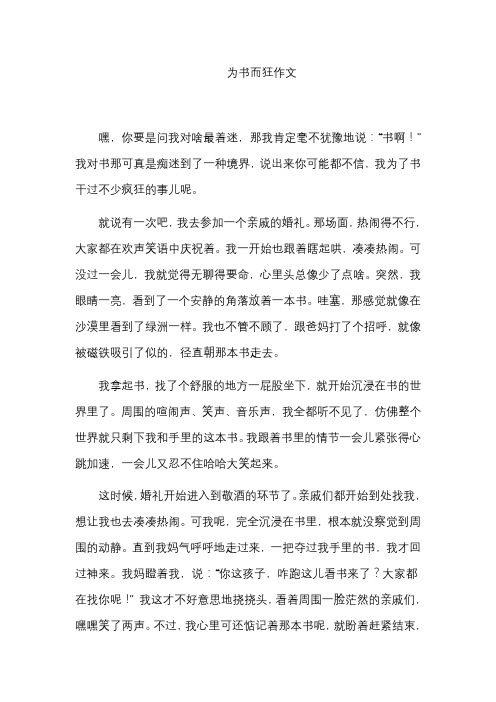 为书而狂作文

嘿，你要是问我对啥最着迷，那我肯定毫不犹豫地说："书啊！"我对书那可真是痴迷到了一种境界，说出来你可能都不信，我为了书干过不少疯狂的事儿呢。

就说有一次吧，我去参加一个亲戚的婚礼。那场面，热闹得不行，大家都在欢声笑语中庆祝着。我一开始也跟着瞎起哄，凑凑热闹。可没过一会儿，我就觉得无聊得要命，心里头总像少了点啥。突然，我眼睛一亮，看到了一个安静的角落放着一本书。哇塞，那感觉就像在沙漠里看到了绿洲一样。我也不管不顾了，跟爸妈打了个招呼，就像被磁铁吸引了似的，径直朝那本书走去。

我拿起书，找了个舒服的地方一屁股坐下，就开始沉浸在书的世界里了。周围的喧闹声、笑声、音乐声，我全都听不见了，仿佛整个世界就只剩下我和手里的这本书。我跟着书里的情节一会儿紧张得心跳加速，一会儿又忍不住哈哈大笑起来。

这时候，婚礼开始进入到敬酒的环节了。亲戚们都开始到处找我，想让我也去凑凑热闹。可我呢，完全沉浸在书里，根本就没察觉到周围的动静。直到我妈气呼呼地走过来，一把夺过我手里的书，我才回过神来。我妈瞪着我，说："你这孩子，咋跑这儿看书来了？大家都在找你呢！"我这才不好意思地挠挠头，看着周围一脸茫然的亲戚们，嘿嘿笑了两声。不过，我心里可还惦记着那本书呢，就盼着赶紧结束，